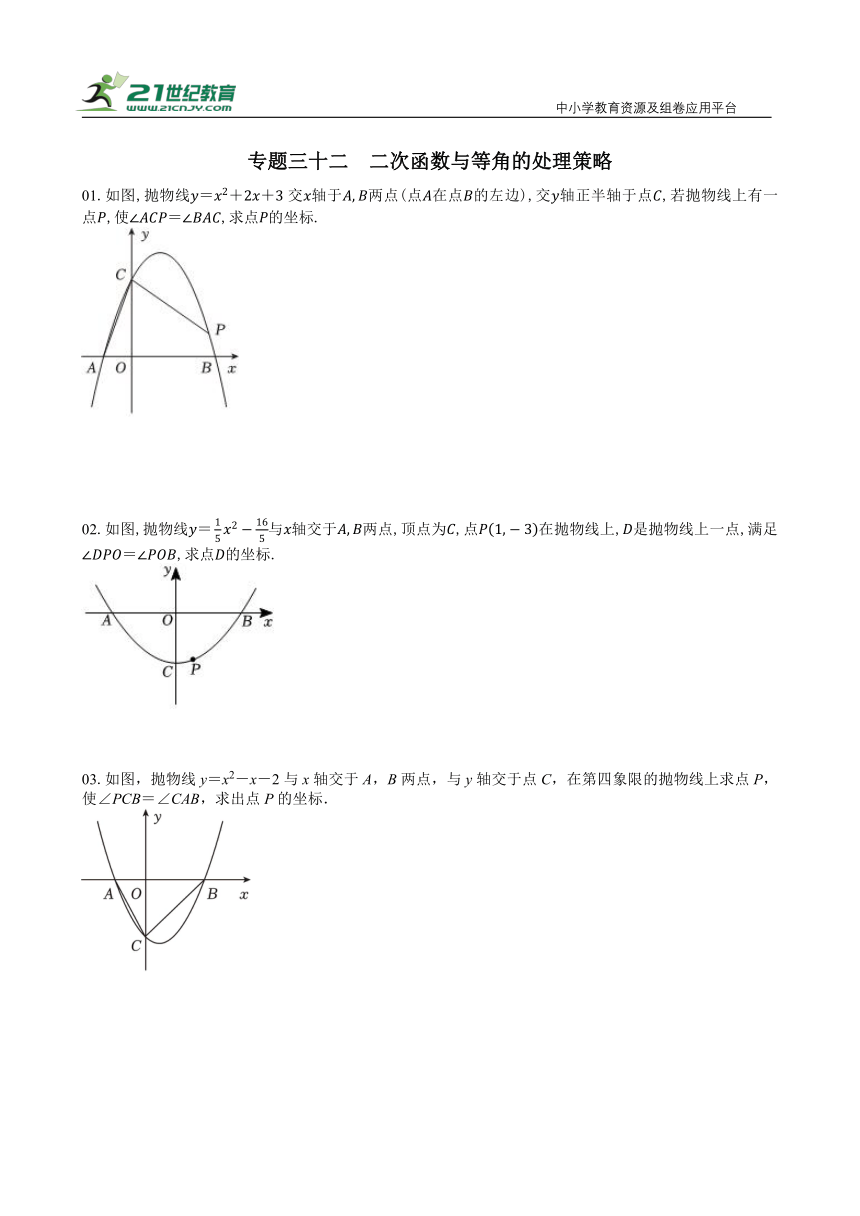 21世纪教育
www.21cnjy.com
中小学教育资源及组卷应用平台

专题三十二　二次函数与等角的处理策略

01. 如图, 抛物线$y=x^2+2x+3$ 交$x$轴于$A,B$两点(点$A$在点$B$的左边), 交$y$轴正半轴于点$C$, 若抛物线上有一点$P$, 使$\angle ACP=\angle BAC$, 求点$P$的坐标.

y
C
P
A　O　B　x

02. 如图, 抛物线$y=\frac{1}{5}x^2-\frac{16}{5}$与$x$轴交于$A,B$两点, 顶点为$C$, 点$P(1,-3)$在抛物线上, $D$是抛物线上一点, 满足$\angle DPO=\angle POB$, 求点$D$的坐标.

y
A　O　B　x
C　P

03. 如图，抛物线 $y=x^2-x-2$ 与 $x$ 轴交于 $A$，$B$ 两点，与 $y$ 轴交于点 $C$，在第四象限的抛物线上求点 $P$，使$\angle PCB=\angle CAB$，求出点 $P$ 的坐标．

y
A　O　B　x
C